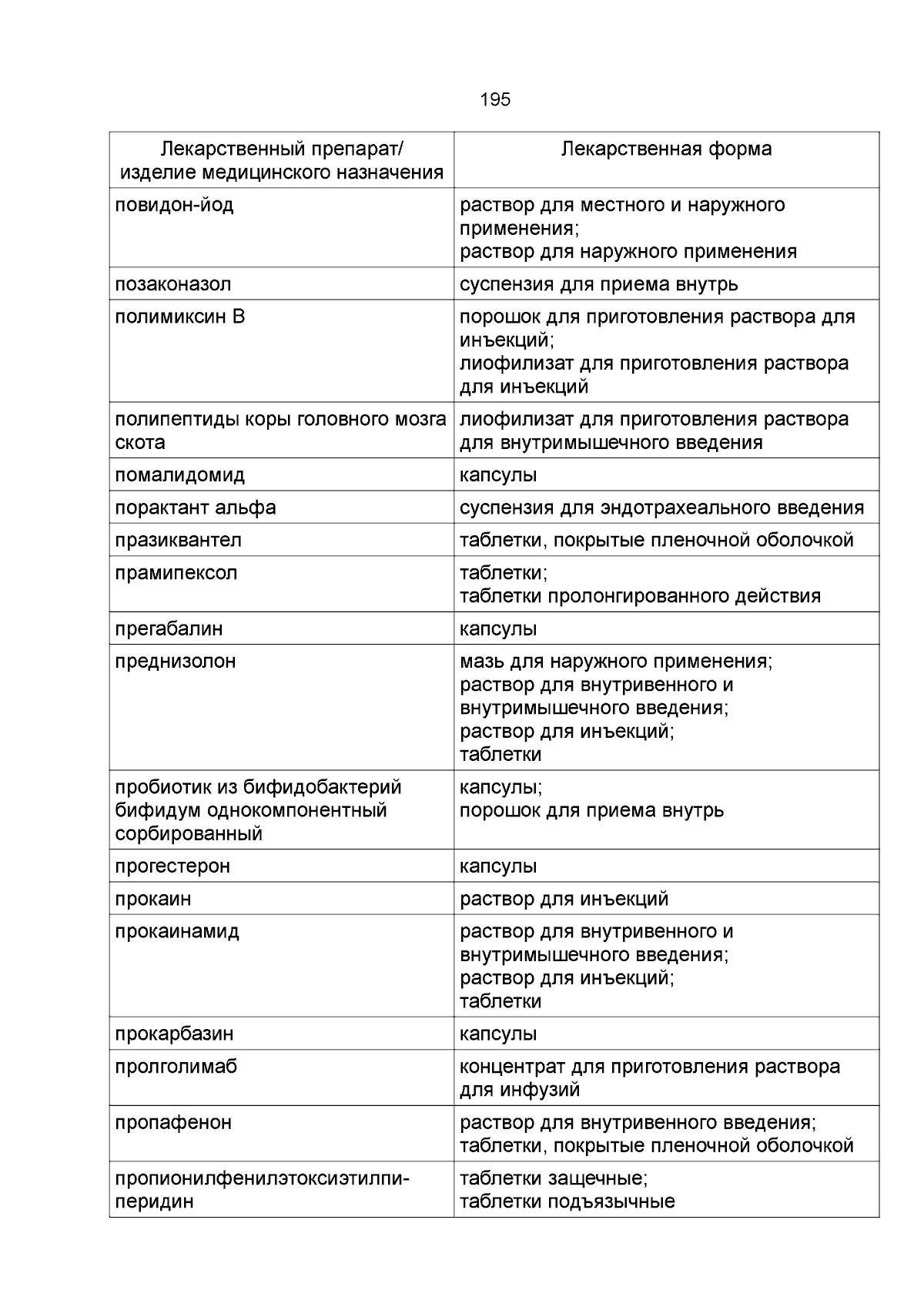 195

| Лекарственный препарат/ изделие медицинского назначения | Лекарственная форма |
|---|---|
| повидон-йод | раствор для местного и наружного применения; раствор для наружного применения |
| позаконазол | суспензия для приема внутрь |
| полимиксин В | порошок для приготовления раствора для инъекций; лиофилизат для приготовления раствора для инъекций |
| полипептиды коры головного мозга скота | лиофилизат для приготовления раствора для внутримышечного введения |
| помалидомид | капсулы |
| порактант альфа | суспензия для эндотрахеального введения |
| празиквантел | таблетки, покрытые пленочной оболочкой |
| прамипексол | таблетки; таблетки пролонгированного действия |
| прегабалин | капсулы |
| преднизолон | мазь для наружного применения; раствор для внутривенного и внутримышечного введения; раствор для инъекций; таблетки |
| пробиотик из бифидобактерий бифидум однокомпонентный сорбированный | капсулы; порошок для приема внутрь |
| прогестерон | капсулы |
| прокаин | раствор для инъекций |
| прокаинамид | раствор для внутривенного и внутримышечного введения; раствор для инъекций; таблетки |
| прокарбазин | капсулы |
| пролголимаб | концентрат для приготовления раствора для инфузий |
| пропафенон | раствор для внутривенного введения; таблетки, покрытые пленочной оболочкой |
| пропионилфенилэтоксиэтилпиперидин | таблетки защечные; таблетки подъязычные |